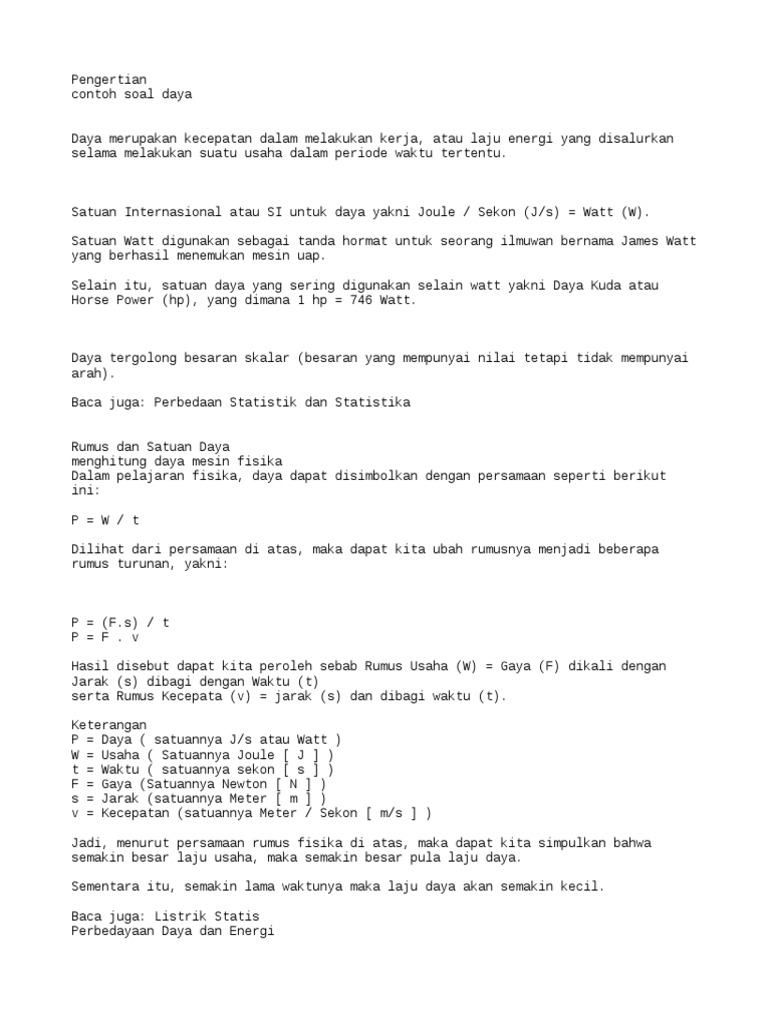 Pengertian
contoh soal daya

Daya merupakan kecepatan dalam melakukan kerja, atau laju energi yang disalurkan selama melakukan suatu usaha dalam periode waktu tertentu.

Satuan Internasional atau SI untuk daya yakni Joule / Sekon (J/s) = Watt (W).

Satuan Watt digunakan sebagai tanda hormat untuk seorang ilmuwan bernama James Watt yang berhasil menemukan mesin uap.

Selain itu, satuan daya yang sering digunakan selain watt yakni Daya Kuda atau Horse Power (hp), yang dimana 1 hp = 746 Watt.

Daya tergolong besaran skalar (besaran yang mempunyai nilai tetapi tidak mempunyai arah).

Baca juga: Perbedaan Statistik dan Statistika

Rumus dan Satuan Daya
menghitung daya mesin fisika
Dalam pelajaran fisika, daya dapat disimbolkan dengan persamaan seperti berikut ini:

P = W / t

Dilihat dari persamaan di atas, maka dapat kita ubah rumusnya menjadi beberapa rumus turunan, yakni:

P = (F.s) / t
P = F . v

Hasil disebut dapat kita peroleh sebab Rumus Usaha (W) = Gaya (F) dikali dengan Jarak (s) dibagi dengan Waktu (t)
serta Rumus Kecepata (v) = jarak (s) dan dibagi waktu (t).

Keterangan
P = Daya ( satuannya J/s atau Watt )
W = Usaha ( Satuannya Joule [ J ] )
t = Waktu ( satuannya sekon [ s ] )
F = Gaya (Satuannya Newton [ N ] )
s = Jarak (satuannya Meter [ m ] )
v = Kecepatan (satuannya Meter / Sekon [ m/s ] )

Jadi, menurut persamaan rumus fisika di atas, maka dapat kita simpulkan bahwa semakin besar laju usaha, maka semakin besar pula laju daya.

Sementara itu, semakin lama waktunya maka laju daya akan semakin kecil.

Baca juga: Listrik Statis
Perbedayaan Daya dan Energi